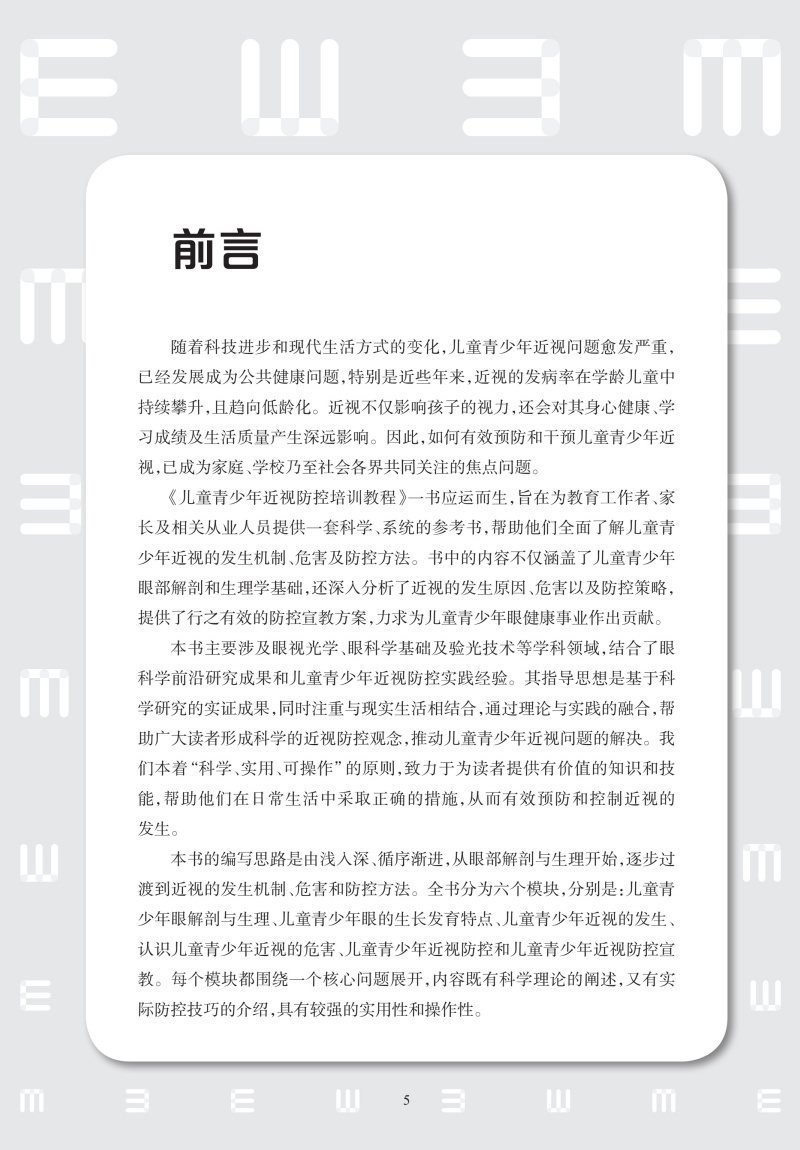 前言

随着科技进步和现代生活方式的变化，儿童青少年近视问题愈发严重，已经发展成为公共健康问题，特别是近些年来，近视的发病率在学龄儿童中持续攀升，且趋向低龄化。近视不仅影响孩子的视力，还会对其身心健康、学习成绩及生活质量产生深远影响。因此，如何有效预防和干预儿童青少年近视，已成为家庭、学校乃至社会各界共同关注的焦点问题。

《儿童青少年近视防控培训教程》一书应运而生，旨在为教育工作者、家长及相关从业人员提供一套科学、系统的参考书，帮助他们全面了解儿童青少年近视的发生机制、危害及防控方法。书中的内容不仅涵盖了儿童青少年眼部解剖和生理学基础，还深入分析了近视的发生原因、危害以及防控策略，提供了行之有效的防控宣教方案，力求为儿童青少年眼健康事业作出贡献。

本书主要涉及眼视光学、眼科学基础及验光技术等学科领域，结合了眼科学前沿研究成果和儿童青少年近视防控实践经验。其指导思想是基于科学研究的实证成果，同时注重与现实生活相结合，通过理论与实践的融合，帮助广大读者形成科学的近视防控观念，推动儿童青少年近视问题的解决。我们本着“科学、实用、可操作”的原则，致力于为读者提供有价值的知识和技能，帮助他们在日常生活中采取正确的措施，从而有效预防和控制近视的发生。

本书的编写思路是由浅入深、循序渐进，从眼部解剖与生理开始，逐步过渡到近视的发生机制、危害和防控方法。全书分为六个模块，分别是：儿童青少年眼解剖与生理、儿童青少年眼的生长发育特点、儿童青少年近视的发生、认识儿童青少年近视的危害、儿童青少年近视防控和儿童青少年近视防控宣教。每个模块都围绕一个核心问题展开，内容既有科学理论的阐述，又有实际防控技巧的介绍，具有较强的实用性和操作性。

5